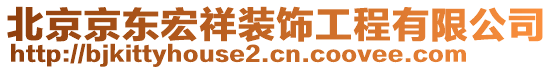 北京京东宏祥装饰工程有限公司
http://bjkittyhouse2.cn.coovee.com